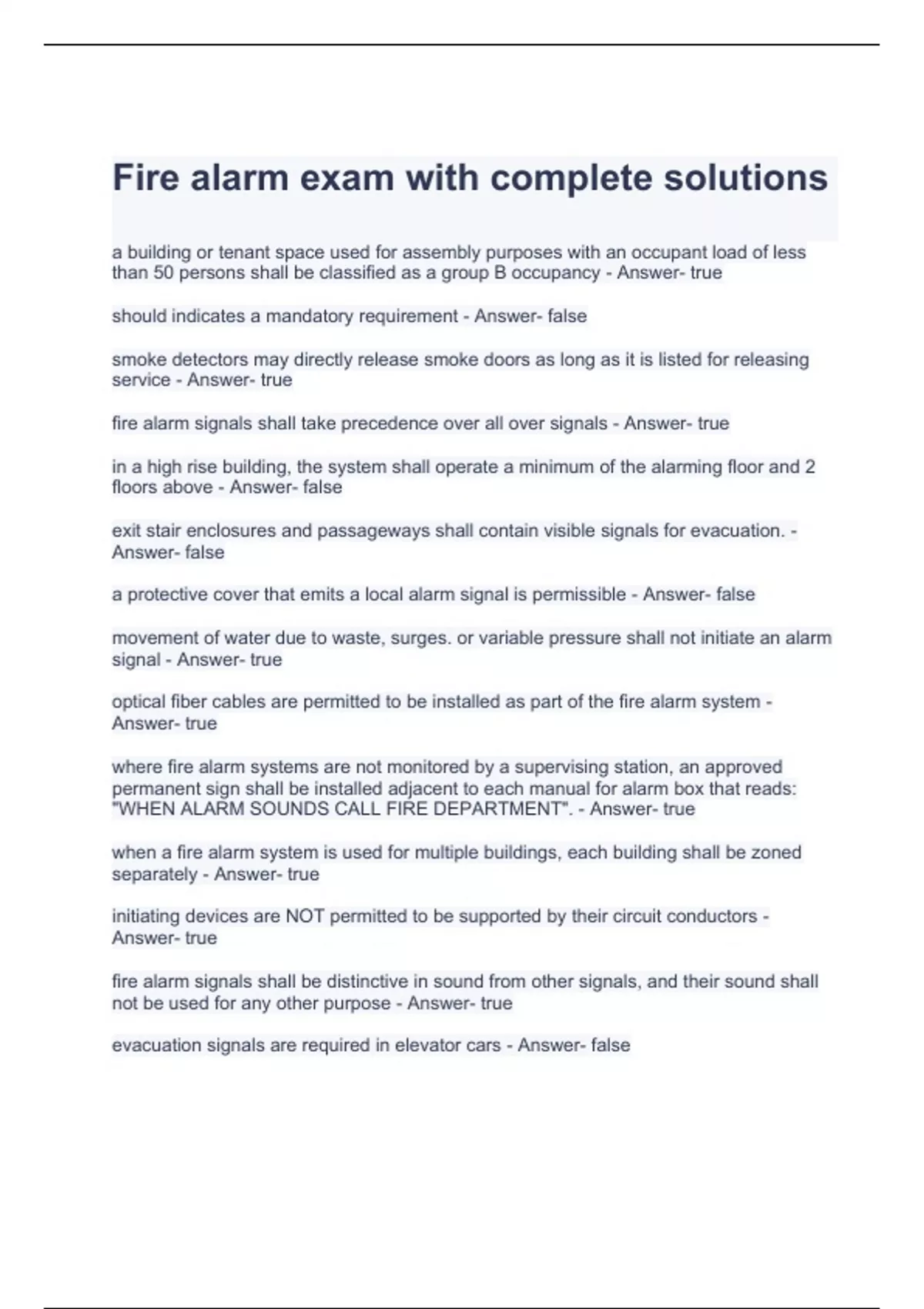 Fire alarm exam with complete solutions

a building or tenant space used for assembly purposes with an occupant load of less than 50 persons shall be classified as a group B occupancy - Answer- true

should indicates a mandatory requirement - Answer- false

smoke detectors may directly release smoke doors as long as it is listed for releasing service - Answer- true

fire alarm signals shall take precedence over all over signals - Answer- true

in a high rise building, the system shall operate a minimum of the alarming floor and 2 floors above - Answer- false

exit stair enclosures and passageways shall contain visible signals for evacuation. - Answer- false

a protective cover that emits a local alarm signal is permissible - Answer- false

movement of water due to waste, surges. or variable pressure shall not initiate an alarm signal - Answer- true

optical fiber cables are permitted to be installed as part of the fire alarm system - Answer- true

where fire alarm systems are not monitored by a supervising station, an approved permanent sign shall be installed adjacent to each manual for alarm box that reads: "WHEN ALARM SOUNDS CALL FIRE DEPARTMENT". - Answer- true

when a fire alarm system is used for multiple buildings, each building shall be zoned separately - Answer- true

initiating devices are NOT permitted to be supported by their circuit conductors - Answer- true

fire alarm signals shall be distinctive in sound from other signals, and their sound shall not be used for any other purpose - Answer- true

evacuation signals are required in elevator cars - Answer- false